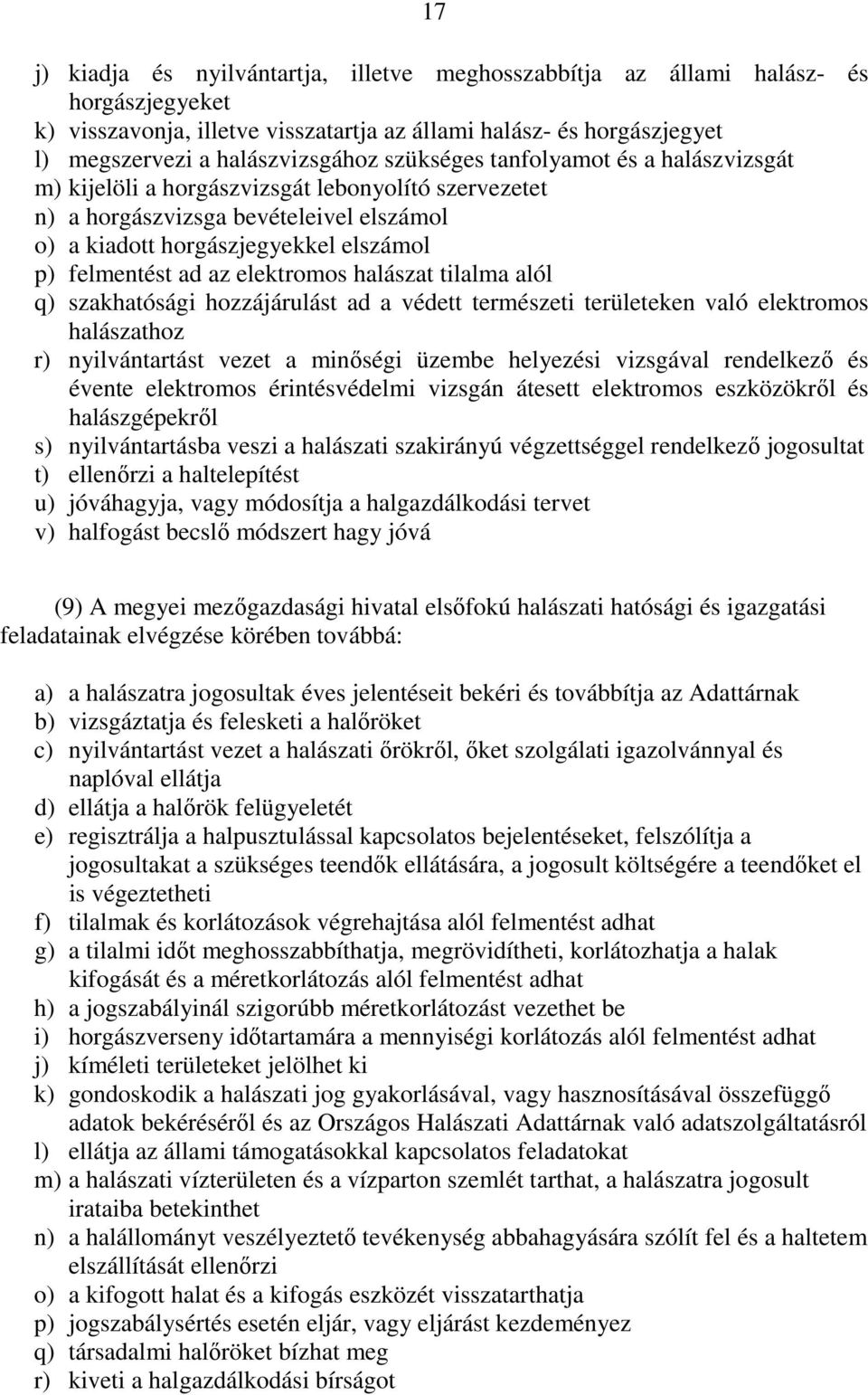 17

j) kiadja és nyilvántartja, illetve meghosszabbítja az állami halász- és horgászjegyeket
k) visszavonja, illetve visszatartja az állami halász- és horgászjegyet
l) megszervezi a halászvizsgához szükséges tanfolyamot és a halászvizsgát
m) kijelöli a horgászvizsgát lebonyolító szervezetet
n) a horgászvizsga bevételeivel elszámol
o) a kiadott horgászjegyekkel elszámol
p) felmentést ad az elektromos halászat tilalma alól
q) szakhatósági hozzájárulást ad a védett természeti területeken való elektromos halászathoz
r) nyilvántartást vezet a minőségi üzembe helyezési vizsgával rendelkező és évente elektromos érintésvédelmi vizsgán átesett elektromos eszközökről és halászgépekről
s) nyilvántartásba veszi a halászati szakirányú végzettséggel rendelkező jogosultat
t) ellenőrzi a haltelepítést
u) jóváhagyja, vagy módosítja a halgazdálkodási tervet
v) halfogást becslő módszert hagy jóvá

(9) A megyei mezőgazdasági hivatal elsőfokú halászati hatósági és igazgatási feladatainak elvégzése körében továbbá:

a) a halászatra jogosultak éves jelentéseit bekéri és továbbítja az Adattárnak
b) vizsgáztatja és felesketi a halőröket
c) nyilvántartást vezet a halászati őrökről, őket szolgálati igazolvánnyal és naplóval ellátja
d) ellátja a halőrök felügyeletét
e) regisztrálja a halpusztulással kapcsolatos bejelentéseket, felszólítja a jogosultakat a szükséges teendők ellátására, a jogosult költségére a teendőket el is végeztetheti
f) tilalmak és korlátozások végrehajtása alól felmentést adhat
g) a tilalmi időt meghosszabbíthatja, megrövidítheti, korlátozhatja a halak kifogását és a méretkorlátozás alól felmentést adhat
h) a jogszabályinál szigorúbb méretkorlátozást vezethet be
i) horgászverseny időtartamára a mennyiségi korlátozás alól felmentést adhat
j) kíméleti területeket jelölhet ki
k) gondoskodik a halászati jog gyakorlásával, vagy hasznosításával összefüggő adatok bekéréséről és az Országos Halászati Adattárnak való adatszolgáltatásról
l) ellátja az állami támogatásokkal kapcsolatos feladatokat
m) a halászati vízterületen és a vízparton szemlét tarthat, a halászatra jogosult irataiba betekinthet
n) a halállományt veszélyeztető tevékenység abbahagyására szólít fel és a haltetem elszállítását ellenőrzi
o) a kifogott halat és a kifogás eszközét visszatarthatja
p) jogszabálysértés esetén eljár, vagy eljárást kezdeményez
q) társadalmi halőröket bízhat meg
r) kiveti a halgazdálkodási bírságot